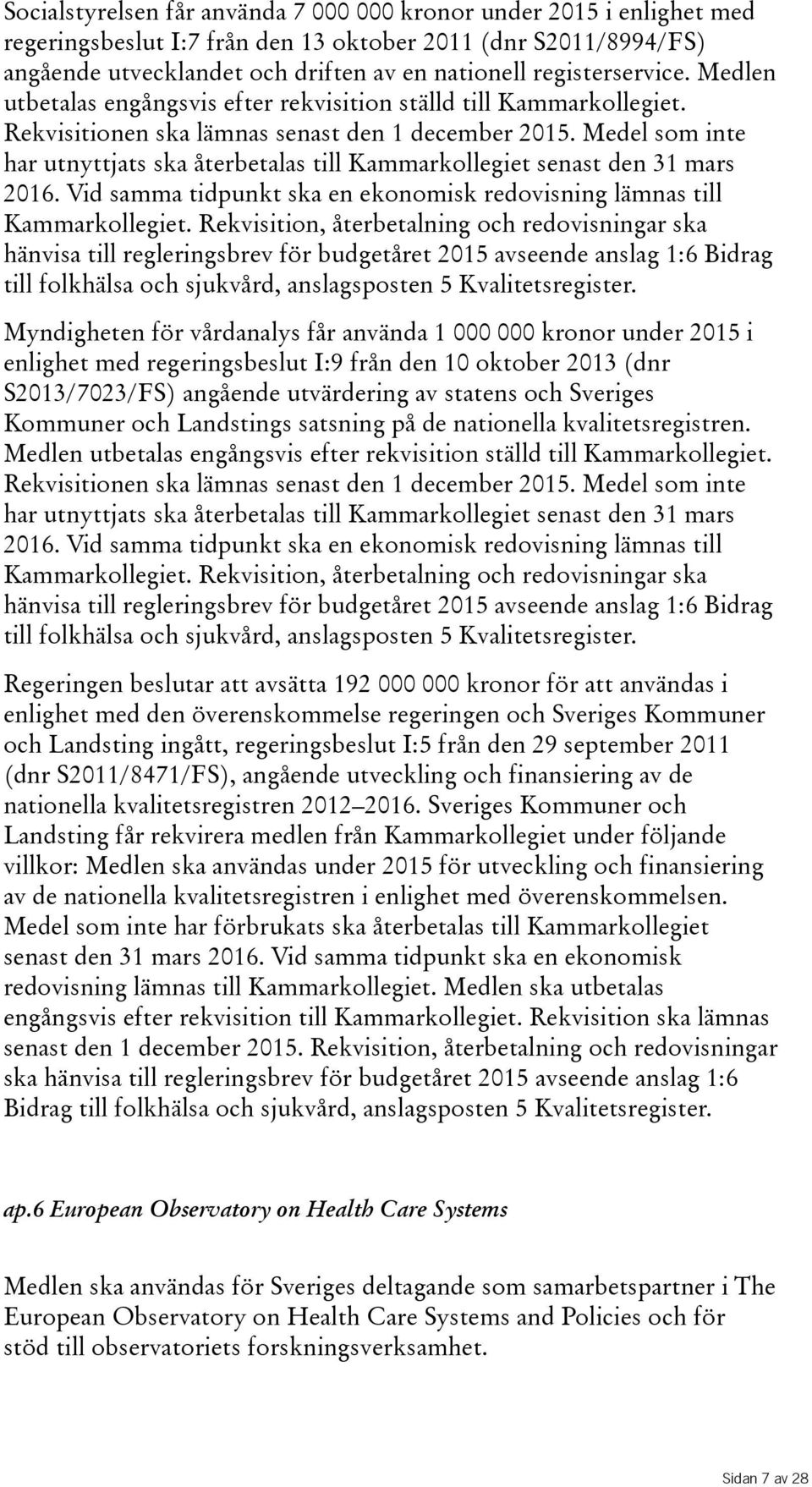 Socialstyrelsen får använda 7 000 000 kronor under 2015 i enlighet med regeringsbeslut I:7 från den 13 oktober 2011 (dnr S2011/8994/FS) angående utvecklandet och driften av en nationell registerservice. Medlen utbetalas engångsvis efter rekvisition ställd till Kammarkollegiet. Rekvisitionen ska lämnas senast den 1 december 2015. Medel som inte har utnyttjats ska återbetalas till Kammarkollegiet senast den 31 mars 2016. Vid samma tidpunkt ska en ekonomisk redovisning lämnas till Kammarkollegiet. Rekvisition, återbetalning och redovisningar ska hänvisa till regleringsbrev för budgetåret 2015 avseende anslag 1:6 Bidrag till folkhälsa och sjukvård, anslagsposten 5 Kvalitetsregister.

Myndigheten för vårdanalys får använda 1 000 000 kronor under 2015 i enlighet med regeringsbeslut I:9 från den 10 oktober 2013 (dnr S2013/7023/FS) angående utvärdering av statens och Sveriges Kommuner och Landstings satsning på de nationella kvalitetsregistren. Medlen utbetalas engångsvis efter rekvisition ställd till Kammarkollegiet. Rekvisitionen ska lämnas senast den 1 december 2015. Medel som inte har utnyttjats ska återbetalas till Kammarkollegiet senast den 31 mars 2016. Vid samma tidpunkt ska en ekonomisk redovisning lämnas till Kammarkollegiet. Rekvisition, återbetalning och redovisningar ska hänvisa till regleringsbrev för budgetåret 2015 avseende anslag 1:6 Bidrag till folkhälsa och sjukvård, anslagsposten 5 Kvalitetsregister.

Regeringen beslutar att avsätta 192 000 000 kronor för att användas i enlighet med den överenskommelse regeringen och Sveriges Kommuner och Landsting ingått, regeringsbeslut I:5 från den 29 september 2011 (dnr S2011/8471/FS), angående utveckling och finansiering av de nationella kvalitetsregistren 2012–2016. Sveriges Kommuner och Landsting får rekvirera medlen från Kammarkollegiet under följande villkor: Medlen ska användas under 2015 för utveckling och finansiering av de nationella kvalitetsregistren i enlighet med överenskommelsen. Medel som inte har förbrukats ska återbetalas till Kammarkollegiet senast den 31 mars 2016. Vid samma tidpunkt ska en ekonomisk redovisning lämnas till Kammarkollegiet. Medlen ska utbetalas engångsvis efter rekvisition till Kammarkollegiet. Rekvisition ska lämnas senast den 1 december 2015. Rekvisition, återbetalning och redovisningar ska hänvisa till regleringsbrev för budgetåret 2015 avseende anslag 1:6 Bidrag till folkhälsa och sjukvård, anslagsposten 5 Kvalitetsregister.

ap.6 European Observatory on Health Care Systems

Medlen ska användas för Sveriges deltagande som samarbetspartner i The European Observatory on Health Care Systems and Policies och för stöd till observatoriets forskningsverksamhet.

Sidan 7 av 28